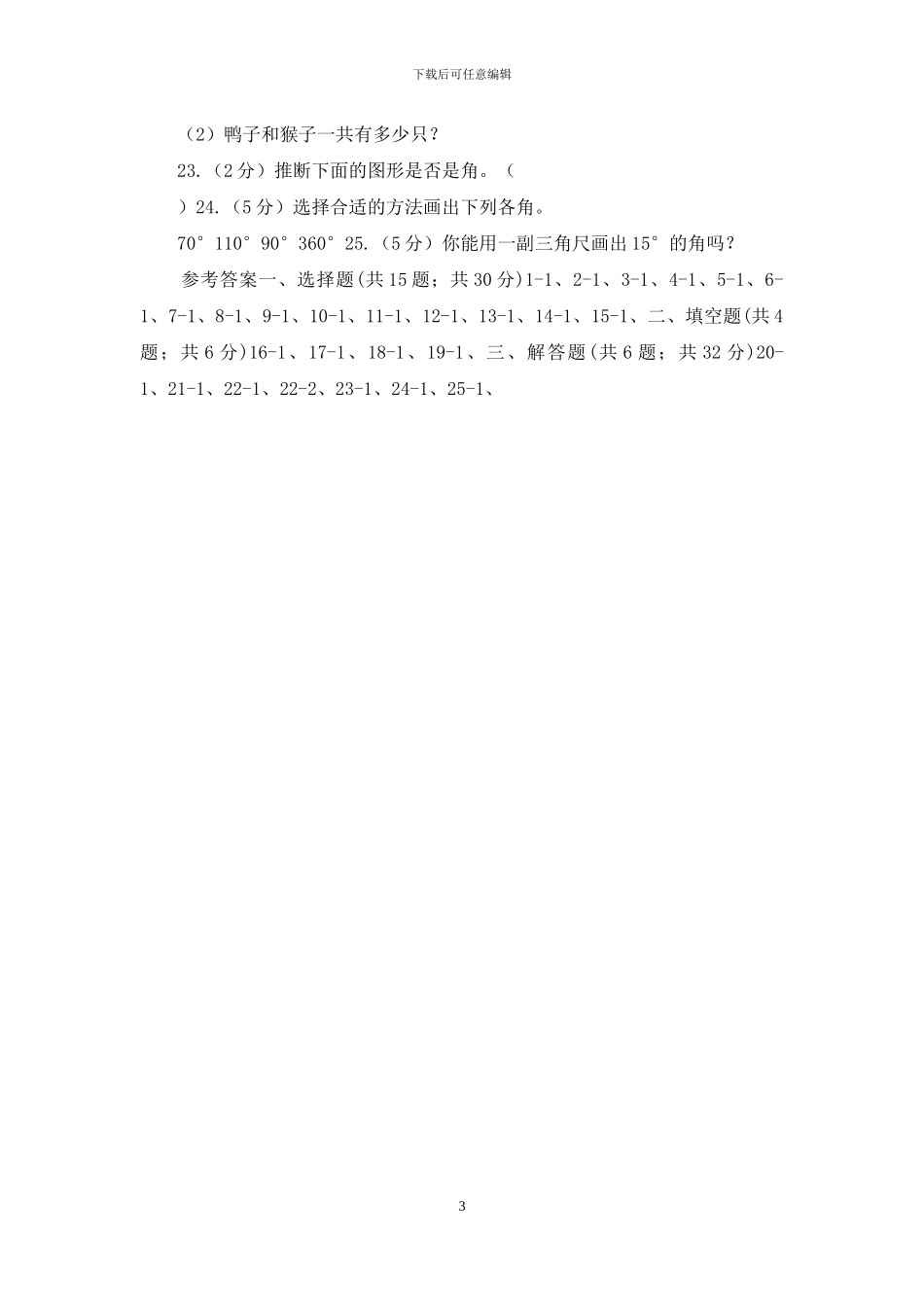 下载后可任意编辑

（2）鸭子和猴子一共有多少只？

23.（2 分）推断下面的图形是否是角。（

）24.（5 分）选择合适的方法画出下列各角。

70° 110° 90° 360° 25.（5 分）你能用一副三角尺画出 15° 的角吗？

参考答案一、选择题(共 15 题；共 30 分)1-1、2-1、3-1、4-1、5-1、6-1、7-1、8-1、9-1、10-1、11-1、12-1、13-1、14-1、15-1、二、填空题(共 4 题；共 6 分)16-1、17-1、18-1、19-1、三、解答题(共 6 题；共 32 分)20-1、21-1、22-1、22-2、23-1、24-1、25-1、

3